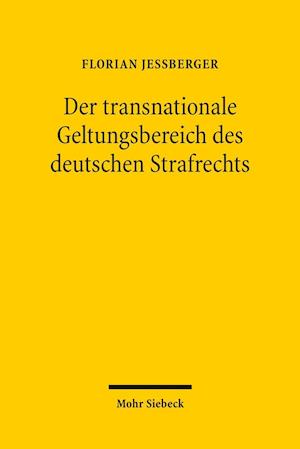 FLORIAN JESSBERGER

Der transnationale Geltungsbereich des deutschen Strafrechts

Mohr Siebeck